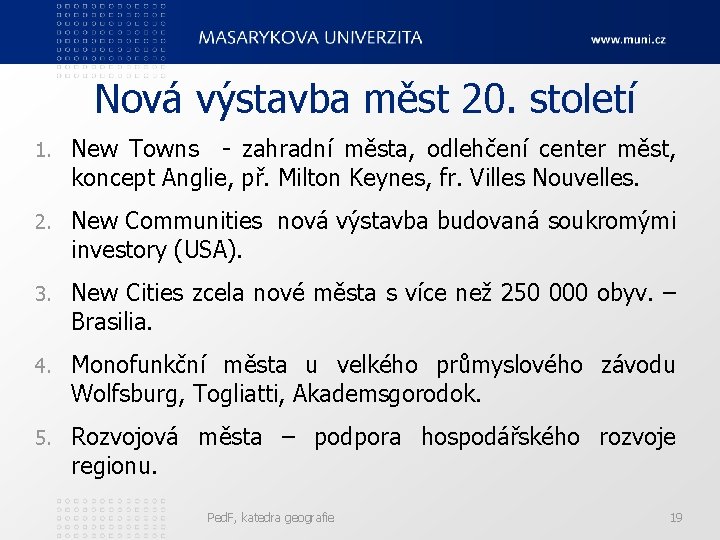 MASARYKOVA UNIVERZITA

www.muni.cz

Nová výstavba měst 20. století

1. New Towns - zahradní města, odlehčení center měst, koncept Anglie, př. Milton Keynes, fr. Villes Nouvelles.

2. New Communities nová výstavba budovaná soukromými investory (USA).

3. New Cities zcela nové města s více než 250 000 obyv. – Brasilia.

4. Monofunkční města u velkého průmyslového závodu Wolfsburg, Togliatti, Akademsgorodok.

5. Rozvojová města – podpora hospodářského rozvoje regionu.

PedF, katedra geografie

19